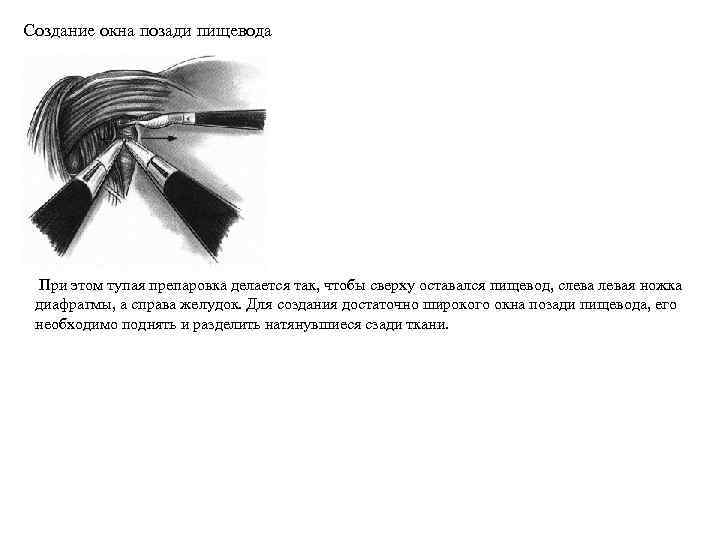 Создание окна позади пищевода

При этом тупая препаровка делается так, чтобы сверху оставался пищевод, слева левая ножка диафрагмы, а справа желудок. Для создания достаточно широкого окна позади пищевода, его необходимо поднять и разделить натянувшиеся сзади ткани.